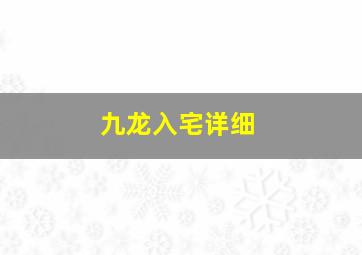 九龙入宅详细